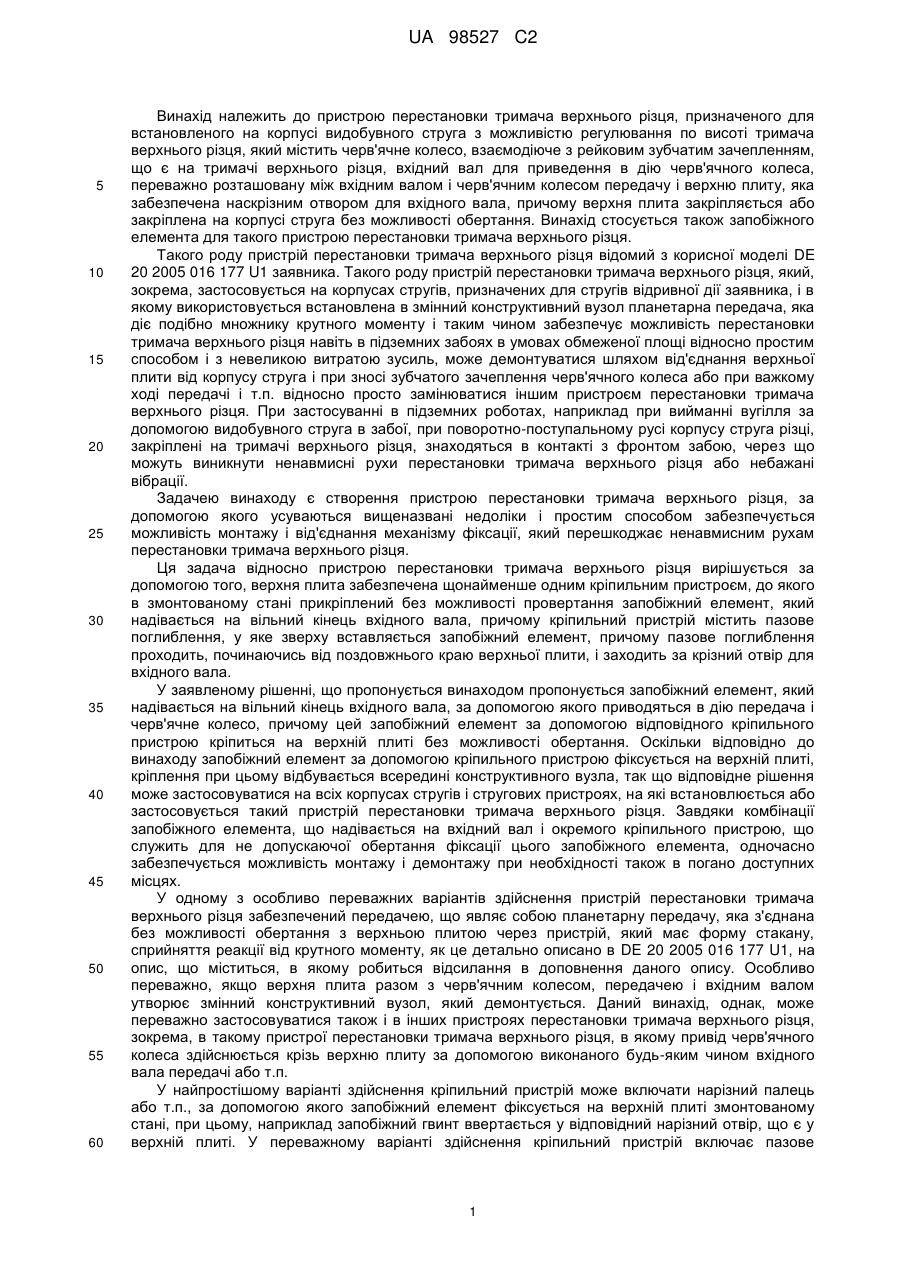 UA 98527 C2

Винахід належить до пристрою перестановки тримача верхнього різця, призначеного для встановленого на корпусі видобувного струга з можливістю регулювання по висоті тримача верхнього різця, який містить черв'ячне колесо, взаємодіюче з рейковим зубчатим зачепленням, що є на тримачі верхнього різця, вхідний вал для приведення в дію черв'ячного колеса, переважно розташовану між вхідним валом і черв'ячним колесом передачу і верхню плиту, яка забезпечена наскрізним отвором для вхідного вала, причому верхня плита закріпляється або закріплена на корпусі струга без можливості обертання. Винахід стосується також запобіжного елемента для такого пристрою перестановки тримача верхнього різця.

Такого роду пристрій перестановки тримача верхнього різця відомий з корисної моделі DE 20 2005 016 177 U1 заявника. Такого роду пристрій перестановки тримача верхнього різця, який, зокрема, застосовується на корпусах стругів, призначених для стругів відривної дії заявника, і в якому використовується встановлена в змінний конструктивний вузол планетарна передача, яка діє подібно множнику крутного моменту і таким чином забезпечує можливість перестановки тримача верхнього різця навіть в підземних забоях в умовах обмеженої площі відносно простим способом і з невеликою витратою зусиль, може демонтуватися шляхом від'єднання верхньої плити від корпусу струга і при зносі зубчатого зачеплення черв'ячного колеса або при важкому ході передачі і т.п. відносно просто замінюватися іншим пристроєм перестановки тримача верхнього різця. При застосуванні в підземних роботах, наприклад при вийманні вугілля за допомогою видобувного струга в забої, при поворотно-поступальному русі корпусу струга різці, закріплені на тримачі верхнього різця, знаходяться в контакті з фронтом забою, через що можуть виникнути ненавмисні рухи перестановки тримача верхнього різця або небажані вібрації.

Задачею винаходу є створення пристрою перестановки тримача верхнього різця, за допомогою якого усуваються вищеназвані недоліки і простим способом забезпечується можливість монтажу і від'єднання механізму фіксації, який перешкоджає ненавмисним рухам перестановки тримача верхнього різця.

Ця задача відносно пристрою перестановки тримача верхнього різця вирішується за допомогою того, верхня плита забезпечена щонайменше одним кріпильним пристроєм, до якого в змонтованому стані прикріплений без можливості провертання запобіжний елемент, який надівається на вільний кінець вхідного вала, причому кріпильний пристрій містить пазове поглиблення, у яке зверху вставляється запобіжний елемент, причому пазове поглиблення проходить, починаючись від поздовжнього краю верхньої плити, і заходить за крізний отвір для вхідного вала.

У заявленому рішенні, що пропонується винаходом пропонується запобіжний елемент, який надівається на вільний кінець вхідного вала, за допомогою якого приводяться в дію передача і черв'ячне колесо, причому цей запобіжний елемент за допомогою відповідного кріпильного пристрою кріпиться на верхній плиті без можливості обертання. Оскільки відповідно до винаходу запобіжний елемент за допомогою кріпильного пристрою фіксується на верхній плиті, кріплення при цьому відбувається всередині конструктивного вузла, так що відповідне рішення може застосовуватися на всіх корпусах стругів і стругових пристроях, на які встановлюється або застосовується такий пристрій перестановки тримача верхнього різця. Завдяки комбінації запобіжного елемента, що надівається на вхідний вал і окремого кріпильного пристрою, що служить для не допускаючої обертання фіксації цього запобіжного елемента, одночасно забезпечується можливість монтажу і демонтажу при необхідності також в погано доступних місцях.

У одному з особливо переважних варіантів здійснення пристрій перестановки тримача верхнього різця забезпечений передачею, що являє собою планетарну передачу, яка з'єднана без можливості обертання з верхньою плитою через пристрій, який має форму стакану, сприйняття реакції від крутного моменту, як це детально описано в DE 20 2005 016 177 U1, на опис, що міститься, в якому робиться відсилання в доповнення даного опису. Особливо переважно, якщо верхня плита разом з черв'ячним колесом, передачею і вхідним валом утворює змінний конструктивний вузол, який демонтується. Даний винахід, однак, може переважно застосовуватися також і в інших пристроях перестановки тримача верхнього різця, зокрема, в такому пристрої перестановки тримача верхнього різця, в якому привід черв'ячного колеса здійснюється крізь верхню плиту за допомогою виконаного будь-яким чином вхідного вала передачі або т.п.

У найпростішому варіанті здійснення кріпильний пристрій може включати нарізний палець або т.п., за допомогою якого запобіжний елемент фіксується на верхній плиті змонтованому стані, при цьому, наприклад запобіжний гвинт ввертається у відповідний нарізний отвір, що є у верхній плиті. У переважному варіанті здійснення кріпильний пристрій включає пазове

5
10
15
20
25
30
35
40
45
50
55
60

1